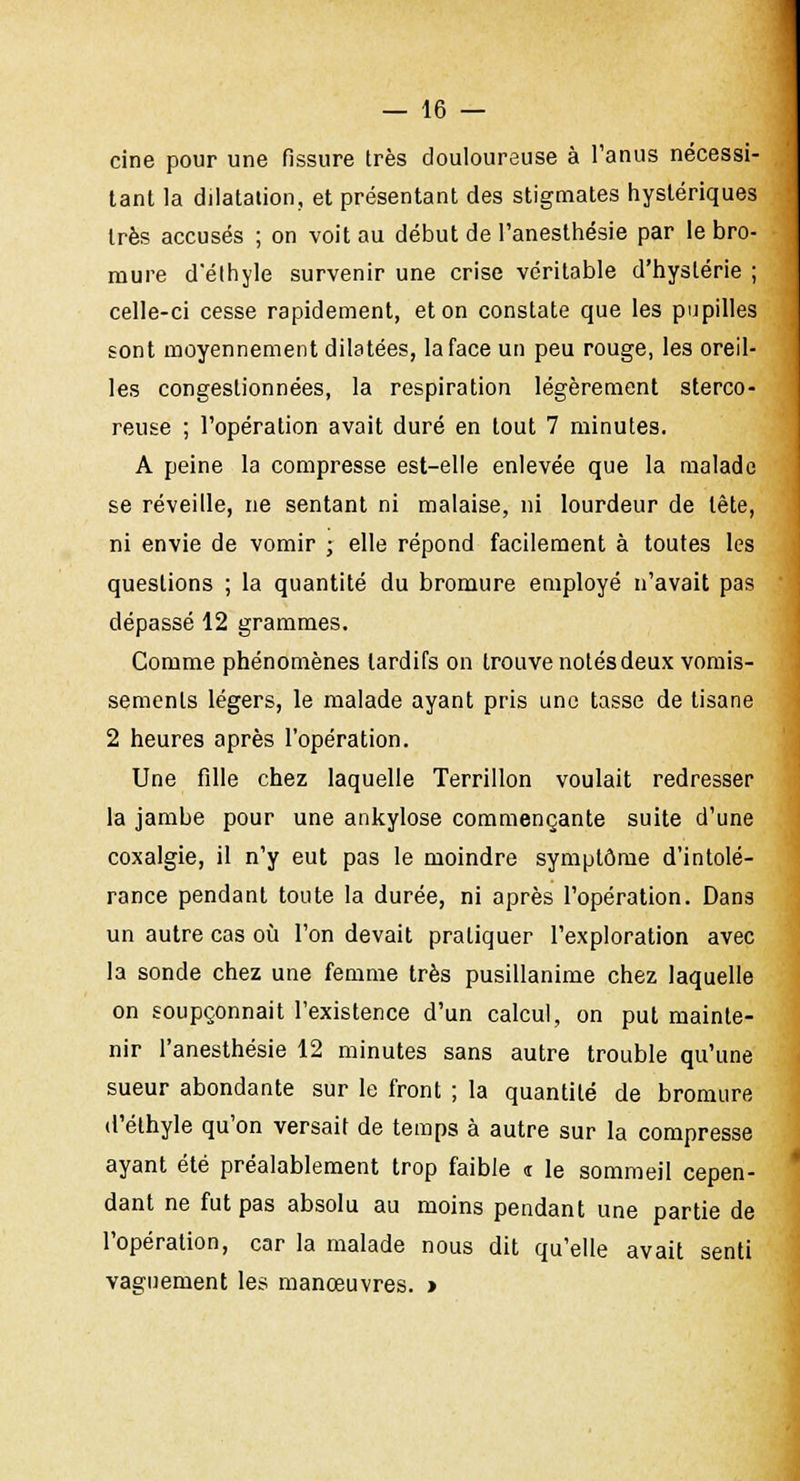 — 16 —

cine pour une fissure très douloureuse à l'anus nécessitant la dilatation, et présentant des stigmates hystériques très accusés ; on voit au début de l'anesthésie par le bromure d'éthyle survenir une crise véritable d'hystérie ; celle-ci cesse rapidement, et on constate que les pupilles sont moyennement dilatées, la face un peu rouge, les oreilles congestionnées, la respiration légèrement stercoreuse ; l'opération avait duré en tout 7 minutes.

A peine la compresse est-elle enlevée que la malade se réveille, ne sentant ni malaise, ni lourdeur de tête, ni envie de vomir ; elle répond facilement à toutes les questions ; la quantité du bromure employé n'avait pas dépassé 12 grammes.

Comme phénomènes tardifs on trouve notés deux vomissements légers, le malade ayant pris une tasse de tisane 2 heures après l'opération.

Une fille chez laquelle Terrillon voulait redresser la jambe pour une ankylose commençante suite d'une coxalgie, il n'y eut pas le moindre symptôme d'intolérance pendant toute la durée, ni après l'opération. Dans un autre cas où l'on devait pratiquer l'exploration avec la sonde chez une femme très pusillanime chez laquelle on soupçonnait l'existence d'un calcul, on put maintenir l'anesthésie 12 minutes sans autre trouble qu'une sueur abondante sur le front ; la quantité de bromure d'éthyle qu'on versait de temps à autre sur la compresse ayant été préalablement trop faible « le sommeil cependant ne fut pas absolu au moins pendant une partie de l'opération, car la malade nous dit qu'elle avait senti vaguement les manœuvres. »